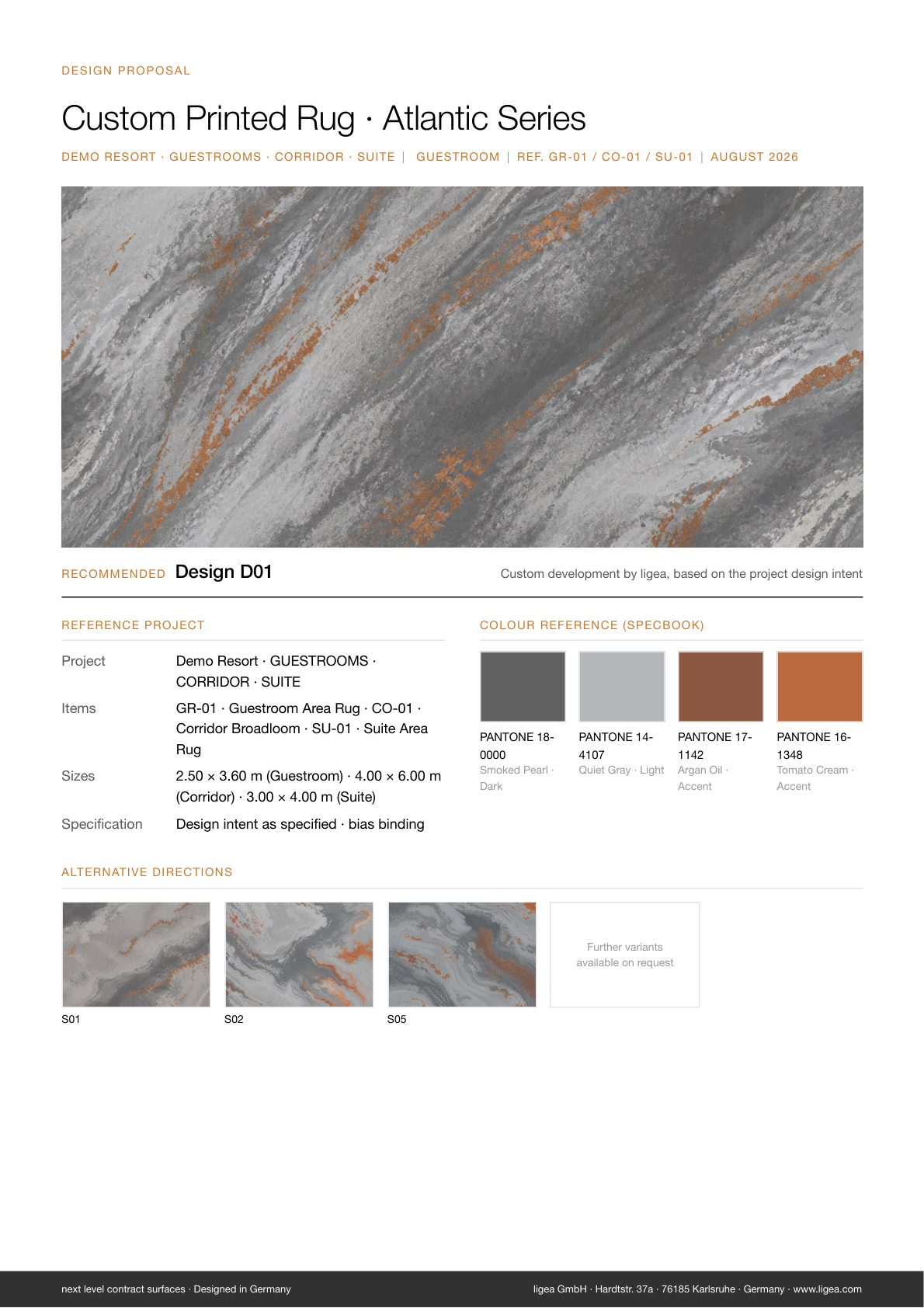 DESIGN PROPOSAL

Custom Printed Rug · Atlantic Series

DEMO RESORT · GUESTROOMS · CORRIDOR · SUITE | GUESTROOM | REF. GR-01 / CO-01 / SU-01 | AUGUST 2026

RECOMMENDED Design D01

Custom development by ligea, based on the project design intent

REFERENCE PROJECT

| Project | Demo Resort · GUESTROOMS · CORRIDOR · SUITE |
|---|---|
| Items | GR-01 · Guestroom Area Rug · CO-01 · Corridor Broadloom · SU-01 · Suite Area Rug |
| Sizes | 2.50 × 3.60 m (Guestroom) · 4.00 × 6.00 m (Corridor) · 3.00 × 4.00 m (Suite) |
| Specification | Design intent as specified · bias binding |

COLOUR REFERENCE (SPECBOOK)

PANTONE 18-0000
Smoked Pearl · Dark

PANTONE 14-4107
Quiet Gray · Light

PANTONE 17-1142
Argan Oil · Accent

PANTONE 16-1348
Tomato Cream · Accent

ALTERNATIVE DIRECTIONS

S01

S02

S05

Further variants available on request

next level contract surfaces · Designed in Germany

ligea GmbH · Hardtstr. 37a · 76185 Karlsruhe · Germany · www.ligea.com